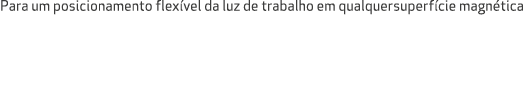 Para um posicionamento flexível da luz de trabalho em qualquersuperfície magnética